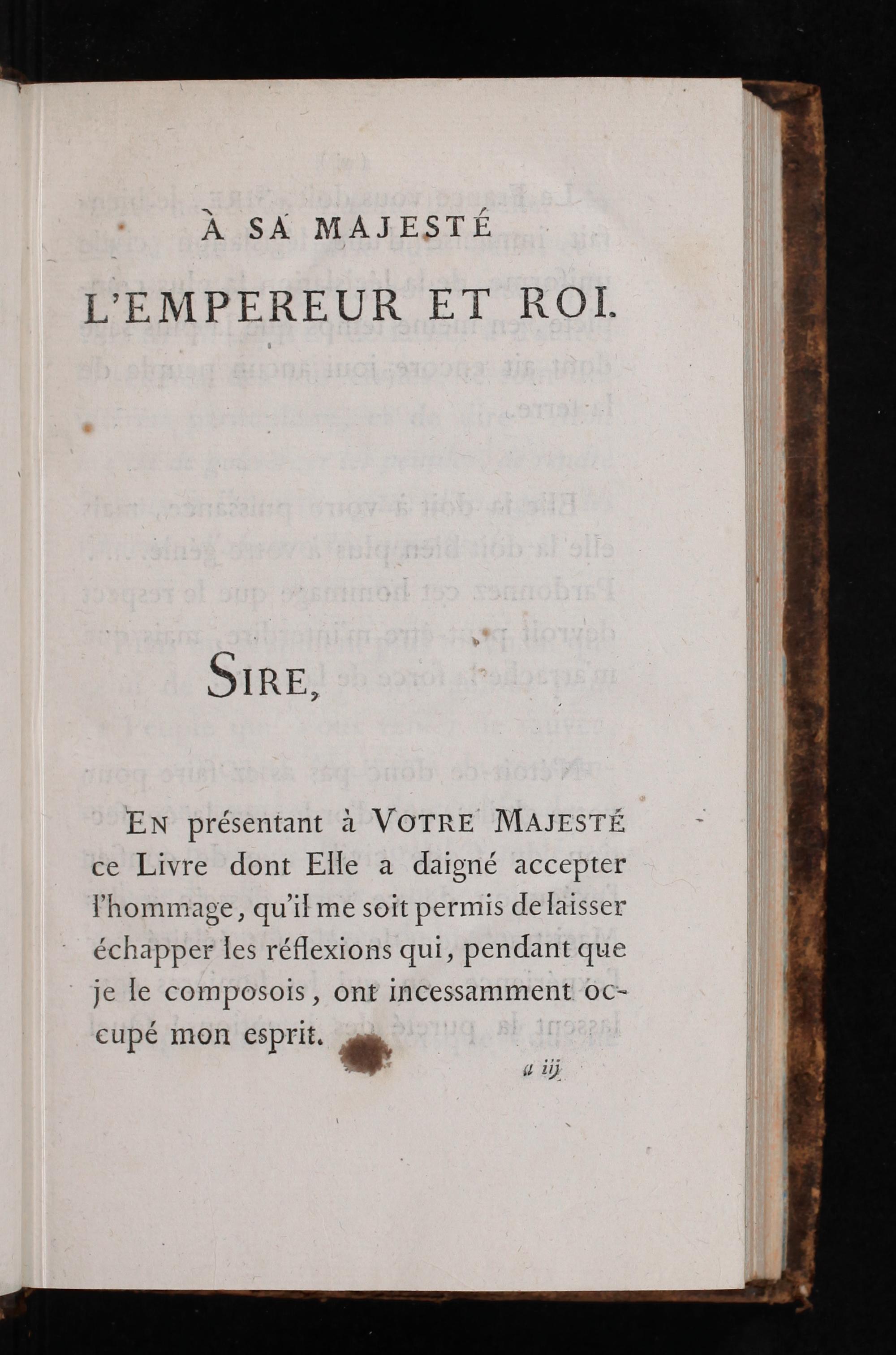 À SA MAJESTÉ
L'EMPEREUR ET ROI.

SIRE,

EN présentant à VOTRE MAJESTÉ ce Livre dont Elle a daigné accepter l'hommage, qu'il me soit permis de laisser échapper les réflexions qui, pendant que je le composois, ont incessamment occupé mon esprit.

a iij